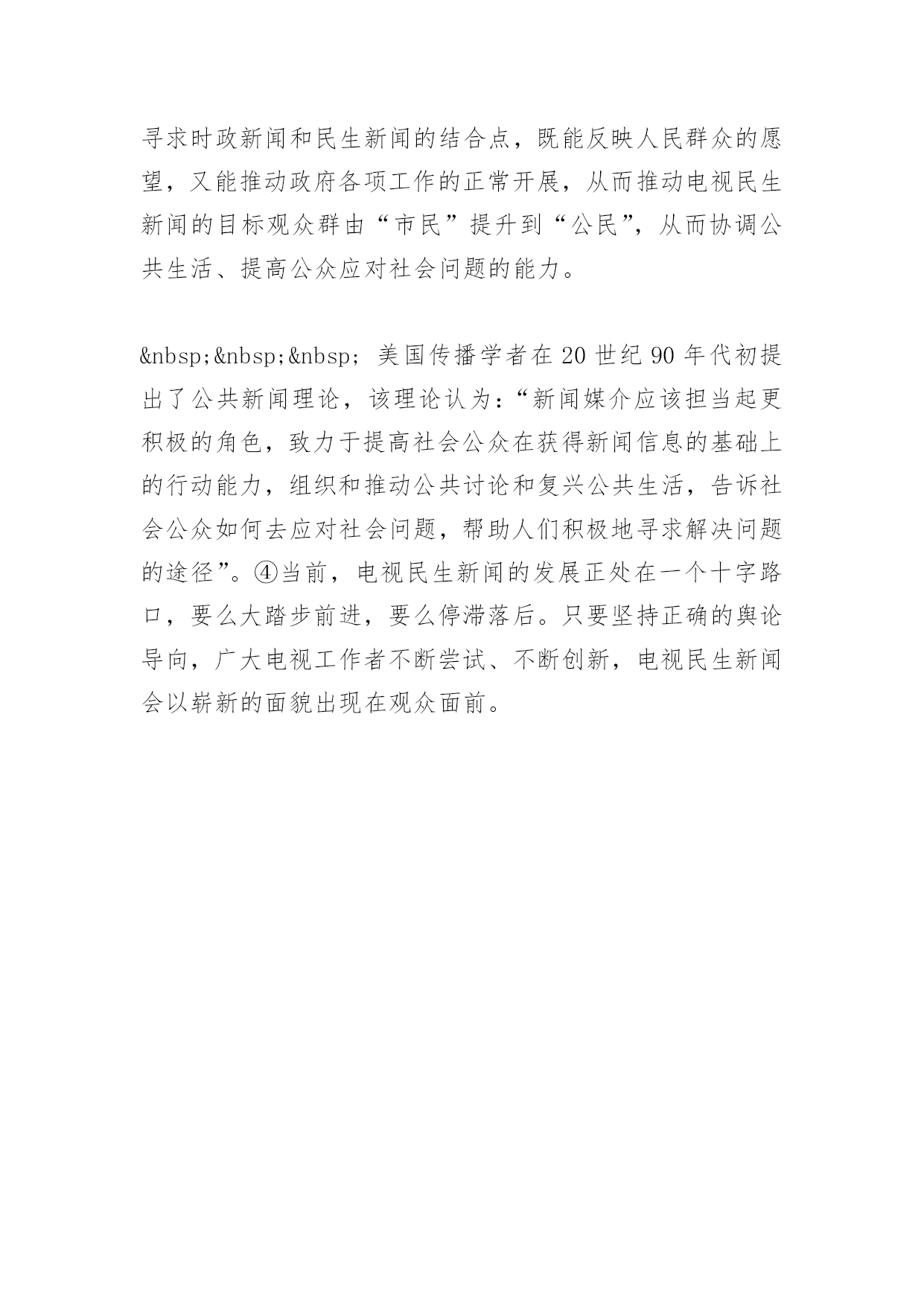 寻求时政新闻和民生新闻的结合点，既能反映人民群众的愿望，又能推动政府各项工作的正常开展，从而推动电视民生新闻的目标观众群由“市民”提升到“公民”，从而协调公共生活、提高公众应对社会问题的能力。

&nbsp;&nbsp;&nbsp; 美国传播学者在 20 世纪 90 年代初提出了公共新闻理论，该理论认为：“新闻媒介应该担当起更积极的角色，致力于提高社会公众在获得新闻信息的基础上的行动能力，组织和推动公共讨论和复兴公共生活，告诉社会公众如何去应对社会问题，帮助人们积极地寻求解决问题的途径”。④当前，电视民生新闻的发展正处在一个十字路口，要么大踏步前进，要么停滞落后。只要坚持正确的舆论导向，广大电视工作者不断尝试、不断创新，电视民生新闻会以崭新的面貌出现在观众面前。